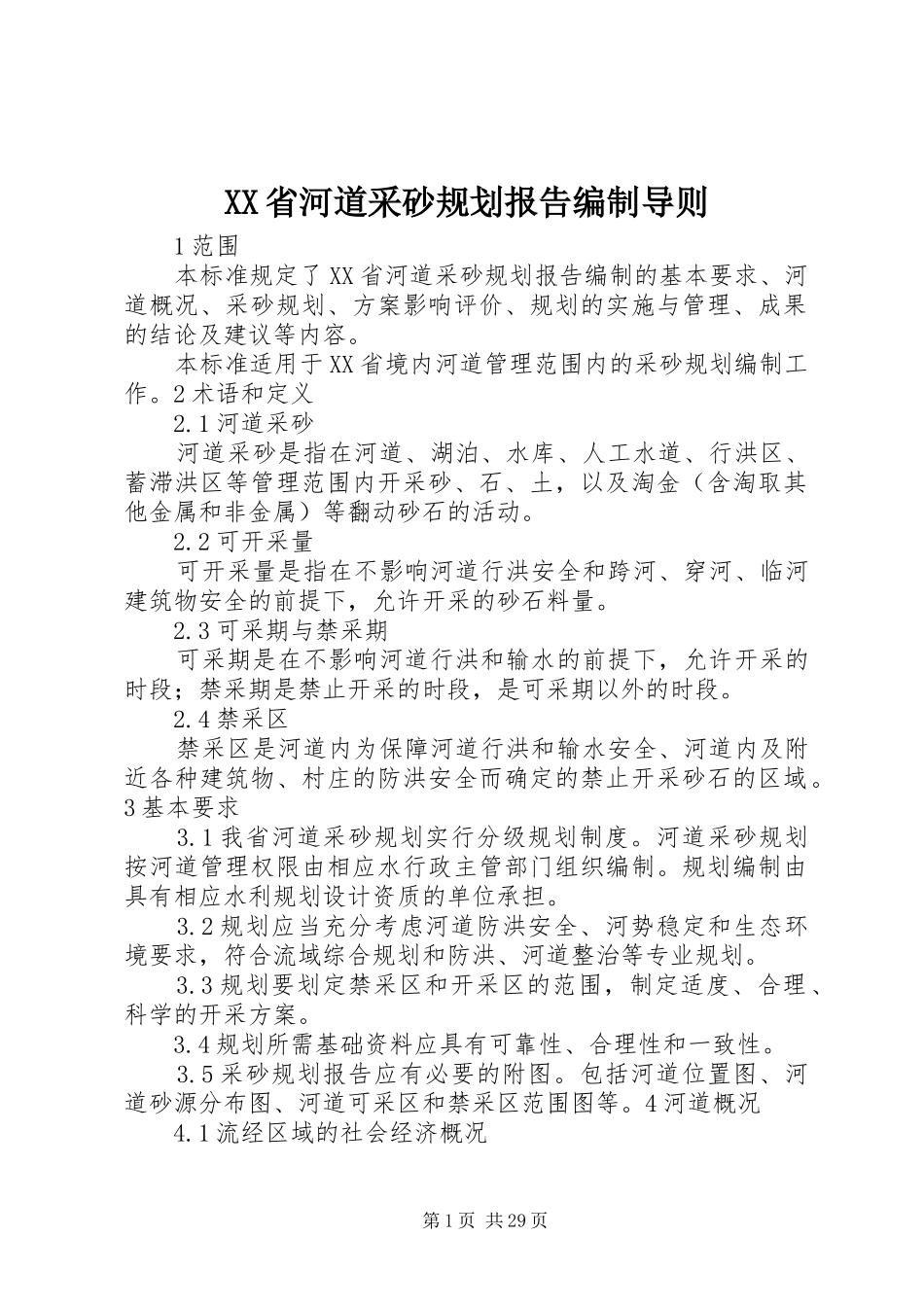 XX省河道采砂规划报告编制导则

1范围

本标准规定了XX省河道采砂规划报告编制的基本要求、河道概况、采砂规划、方案影响评价、规划的实施与管理、成果的结论及建议等内容。

本标准适用于XX省境内河道管理范围内的采砂规划编制工作。2术语和定义

2.1河道采砂

河道采砂是指在河道、湖泊、水库、人工水道、行洪区、蓄滞洪区等管理范围内开采砂、石、土，以及淘金（含淘取其他金属和非金属）等翻动砂石的活动。

2.2可开采量

可开采量是指在不影响河道行洪安全和跨河、穿河、临河建筑物安全的前提下，允许开采的砂石料量。

2.3可采期与禁采期

可采期是在不影响河道行洪和输水的前提下，允许开采的时段；禁采期是禁止开采的时段，是可采期以外的时段。

2.4禁采区

禁采区是河道内为保障河道行洪和输水安全、河道内及附近各种建筑物、村庄的防洪安全而确定的禁止开采砂石的区域。3基本要求

3.1我省河道采砂规划实行分级规划制度。河道采砂规划按河道管理权限由相应水行政主管部门组织编制。规划编制由具有相应水利规划设计资质的单位承担。

3.2规划应当充分考虑河道防洪安全、河势稳定和生态环境要求，符合流域综合规划和防洪、河道整治等专业规划。

3.3规划要划定禁采区和开采区的范围，制定适度、合理、科学的开采方案。

3.4规划所需基础资料应具有可靠性、合理性和一致性。

3.5采砂规划报告应有必要的附图。包括河道位置图、河道砂源分布图、河道可采区和禁采区范围图等。4河道概况

4.1流经区域的社会经济概况

第1页 共29页